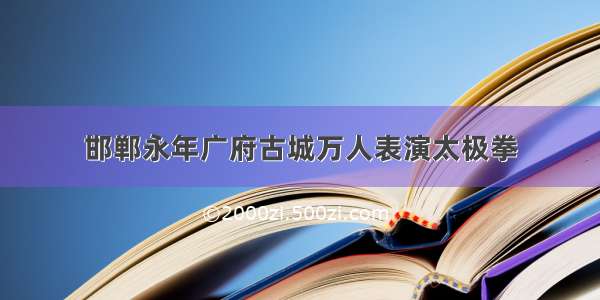 邯郸永年广府古城万人表演太极拳

©2000zi.500zi.com